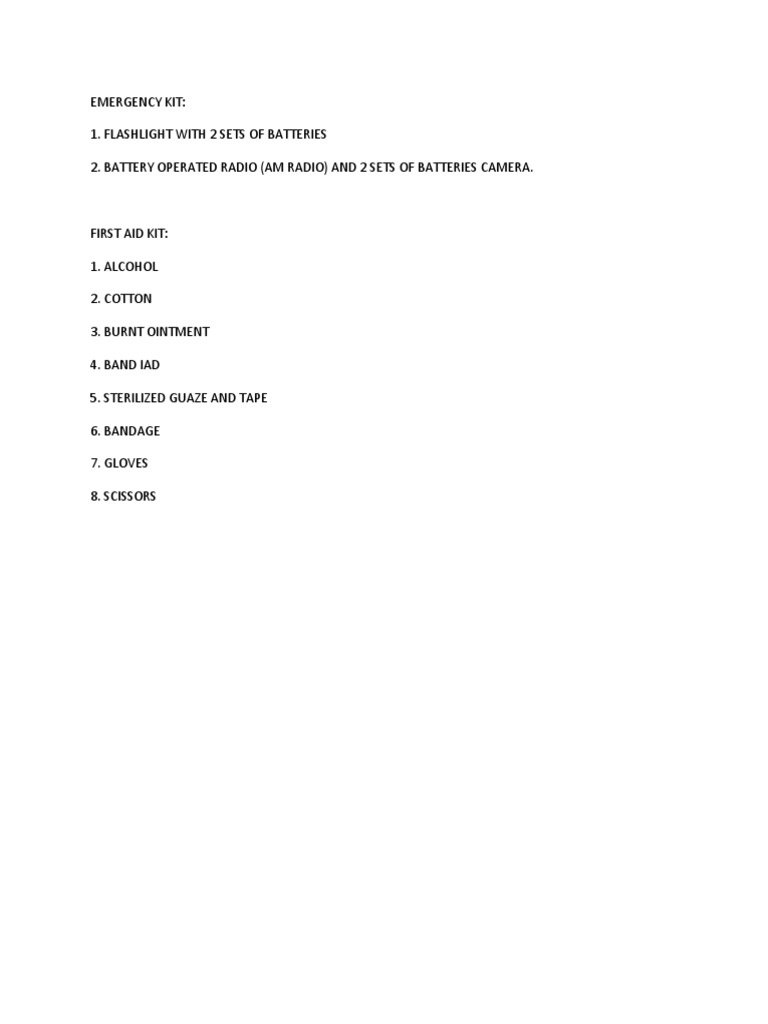 EMERGENCY KIT:

1. FLASHLIGHT WITH 2 SETS OF BATTERIES

2. BATTERY OPERATED RADIO (AM RADIO) AND 2 SETS OF BATTERIES CAMERA.

FIRST AID KIT:

1. ALCOHOL

2. COTTON

3. BURNT OINTMENT

4. BAND IAD

5. STERILIZED GUAZE AND TAPE

6. BANDAGE

7. GLOVES

8. SCISSORS